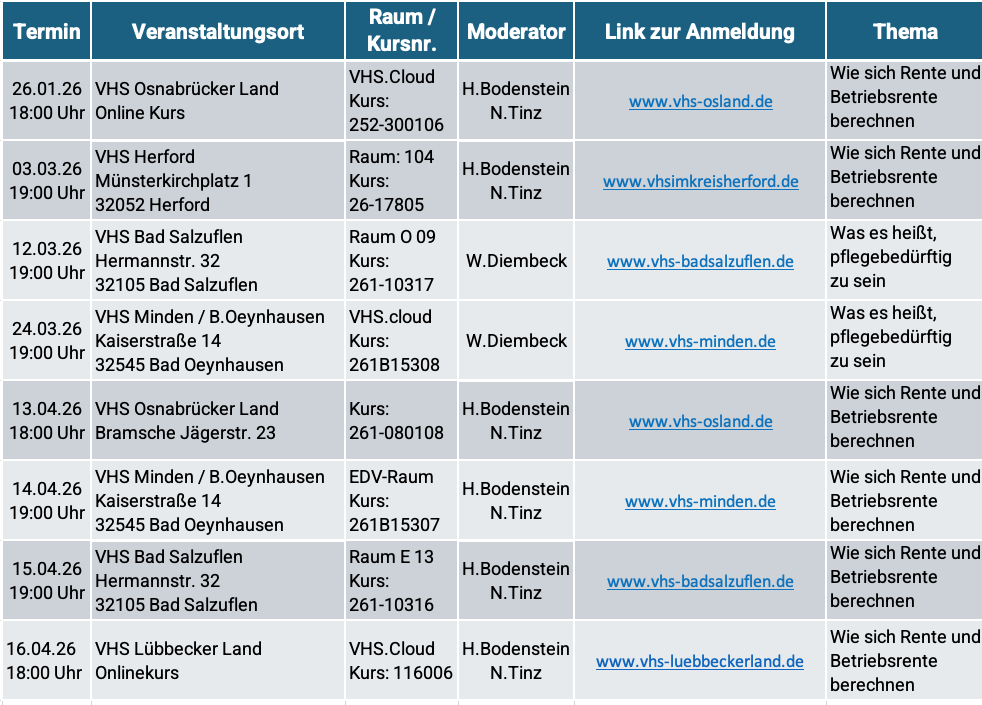 | Termin | Veranstaltungsort | Raum / Kursnr. | Moderator | Link zur Anmeldung | Thema |
|---|---|---|---|---|---|
| 26.01.26 18:00 Uhr | VHS Osnabrücker Land Online Kurs | VHS.Cloud Kurs: 252-300106 | H.Bodenstein N.Tinz | www.vhs-osland.de | Wie sich Rente und Betriebsrente berechnen |
| 03.03.26 19:00 Uhr | VHS Herford Münsterkirchplatz 1 32052 Herford | Raum: 104 Kurs: 26-17805 | H.Bodenstein N.Tinz | www.vhsimkreisherford.de | Wie sich Rente und Betriebsrente berechnen |
| 12.03.26 19:00 Uhr | VHS Bad Salzuflen Hermannstr. 32 32105 Bad Salzuflen | Raum O 09 Kurs: 261-10317 | W.Diembeck | www.vhs-badsalzuflen.de | Was es heißt, pflegebedürftig zu sein |
| 24.03.26 19:00 Uhr | VHS Minden / B.Oeynhausen Kaiserstraße 14 32545 Bad Oeynhausen | VHS.cloud Kurs: 261B15308 | W.Diembeck | www.vhs-minden.de | Was es heißt, pflegebedürftig zu sein |
| 13.04.26 18:00 Uhr | VHS Osnabrücker Land Bramsche Jägerstr. 23 | Kurs: 261-080108 | H.Bodenstein N.Tinz | www.vhs-osland.de | Wie sich Rente und Betriebsrente berechnen |
| 14.04.26 19:00 Uhr | VHS Minden / B.Oeynhausen Kaiserstraße 14 32545 Bad Oeynhausen | EDV-Raum Kurs: 261B15307 | H.Bodenstein N.Tinz | www.vhs-minden.de | Wie sich Rente und Betriebsrente berechnen |
| 15.04.26 19:00 Uhr | VHS Bad Salzuflen Hermannstr. 32 32105 Bad Salzuflen | Raum E 13 Kurs: 261-10316 | H.Bodenstein N.Tinz | www.vhs-badsalzuflen.de | Wie sich Rente und Betriebsrente berechnen |
| 16.04.26 18:00 Uhr | VHS Lübbecker Land Onlinekurs | VHS.Cloud Kurs: 116006 | H.Bodenstein N.Tinz | www.vhs-luebbeckerland.de | Wie sich Rente und Betriebsrente berechnen |